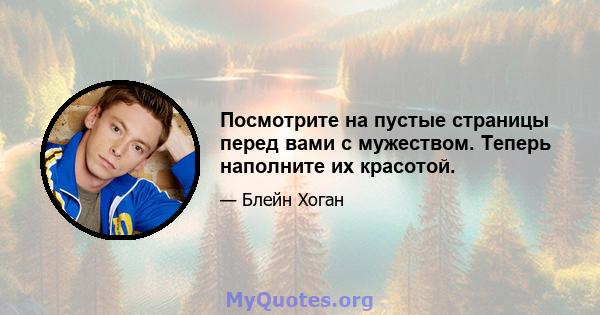 Посмотрите на пустые страницы перед вами с мужеством. Теперь наполните их красотой.

— Блейн Хоган

MyQuotes.org